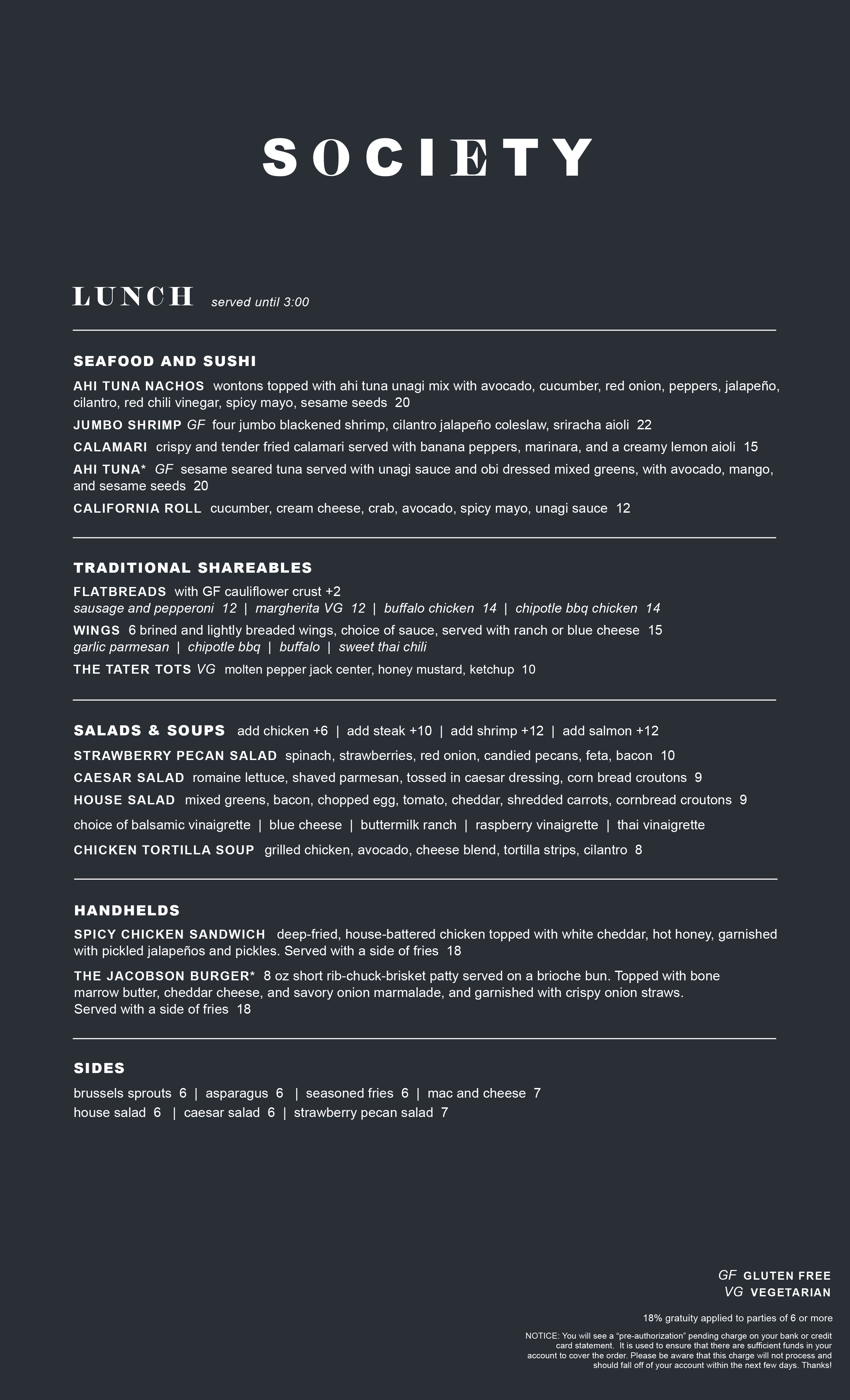 SOCIETY

LUNCH served until 3:00

SEAFOOD AND SUSHI

AHI TUNA NACHOS wontons topped with ahi tuna unagi mix with avocado, cucumber, red onion, peppers, jalapeño, cilantro, red chili vinegar, spicy mayo, sesame seeds 20

JUMBO SHRIMP GF four jumbo blackened shrimp, cilantro jalapeño coleslaw, sriracha aioli 22

CALAMARI crispy and tender fried calamari served with banana peppers, marinara, and a creamy lemon aioli 15

AHI TUNA* GF sesame seared tuna served with unagi sauce and obi dressed mixed greens, with avocado, mango, and sesame seeds 20

CALIFORNIA ROLL cucumber, cream cheese, crab, avocado, spicy mayo, unagi sauce 12

TRADITIONAL SHAREABLES

FLATBREADS with GF cauliflower crust +2
sausage and pepperoni 12 | margherita VG 12 | buffalo chicken 14 | chipotle bbq chicken 14

WINGS 6 brined and lightly breaded wings, choice of sauce, served with ranch or blue cheese 15
garlic parmesan | chipotle bbq | buffalo | sweet thai chili

THE TATER TOTS VG molten pepper jack center, honey mustard, ketchup 10

SALADS & SOUPS add chicken +6 | add steak +10 | add shrimp +12 | add salmon +12

STRAWBERRY PECAN SALAD spinach, strawberries, red onion, candied pecans, feta, bacon 10

CAESAR SALAD romaine lettuce, shaved parmesan, tossed in caesar dressing, corn bread croutons 9

HOUSE SALAD mixed greens, bacon, chopped egg, tomato, cheddar, shredded carrots, cornbread croutons 9

choice of balsamic vinaigrette | blue cheese | buttermilk ranch | raspberry vinaigrette | thai vinaigrette

CHICKEN TORTILLA SOUP grilled chicken, avocado, cheese blend, tortilla strips, cilantro 8

HANDHELDS

SPICY CHICKEN SANDWICH deep-fried, house-battered chicken topped with white cheddar, hot honey, garnished with pickled jalapeños and pickles. Served with a side of fries 18

THE JACOBSON BURGER* 8 oz short rib-chuck-brisket patty served on a brioche bun. Topped with bone marrow butter, cheddar cheese, and savory onion marmalade, and garnished with crispy onion straws. Served with a side of fries 18

SIDES

brussels sprouts 6 | asparagus 6 | seasoned fries 6 | mac and cheese 7
house salad 6 | caesar salad 6 | strawberry pecan salad 7

GF GLUTEN FREE
VG VEGETARIAN

18% gratuity applied to parties of 6 or more

NOTICE: You will see a "pre-authorization" pending charge on your bank or credit card statement. It is used to ensure that there are sufficient funds in your account to cover the order. Please be aware that this charge will not process and should fall off of your account within the next few days. Thanks!